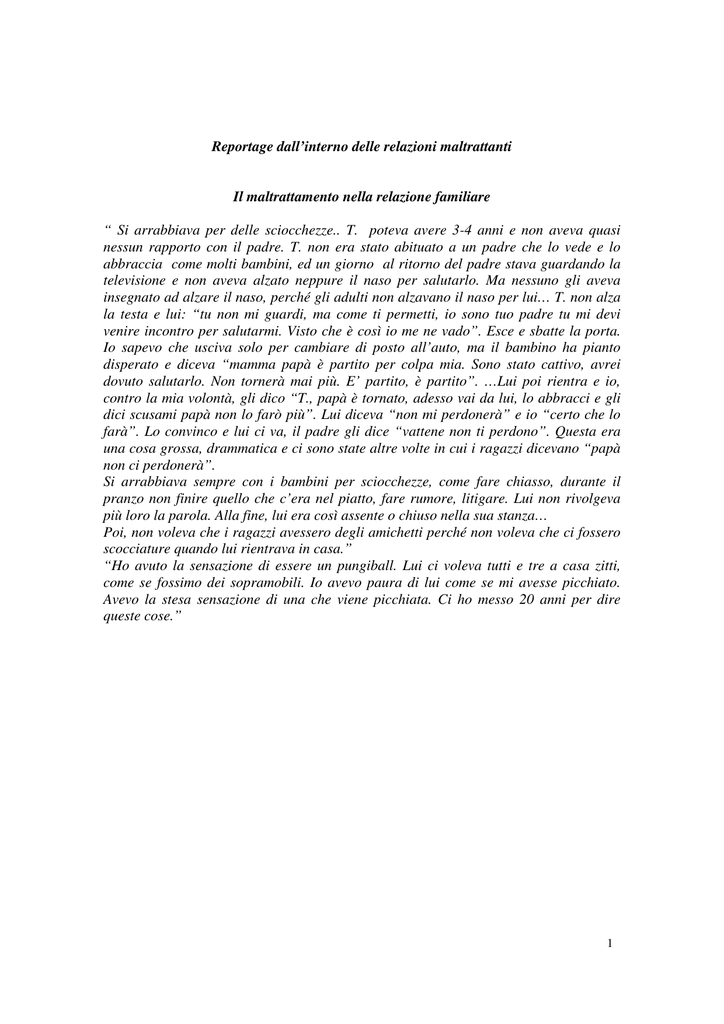 Reportage dall'interno delle relazioni maltrattanti

Il maltrattamento nella relazione familiare

" Si arrabbiava per delle sciocchezze.. T. poteva avere 3-4 anni e non aveva quasi nessun rapporto con il padre. T. non era stato abituato a un padre che lo vede e lo abbraccia come molti bambini, ed un giorno al ritorno del padre stava guardando la televisione e non aveva alzato neppure il naso per salutarlo. Ma nessuno gli aveva insegnato ad alzare il naso, perché gli adulti non alzavano il naso per lui… T. non alza la testa e lui: "tu non mi guardi, ma come ti permetti, io sono tuo padre tu mi devi venire incontro per salutarmi. Visto che è così io me ne vado". Esce e sbatte la porta. Io sapevo che usciva solo per cambiare di posto all'auto, ma il bambino ha pianto disperato e diceva "mamma papà è partito per colpa mia. Sono stato cattivo, avrei dovuto salutarlo. Non tornerà mai più. E' partito, è partito". …Lui poi rientra e io, contro la mia volontà, gli dico "T., papà è tornato, adesso vai da lui, lo abbracci e gli dici scusami papà non lo farò più". Lui diceva "non mi perdonerà" e io "certo che lo farà". Lo convinco e lui ci va, il padre gli dice "vattene non ti perdono". Questa era una cosa grossa, drammatica e ci sono state altre volte in cui i ragazzi dicevano "papà non ci perdonerà".
Si arrabbiava sempre con i bambini per sciocchezze, come fare chiasso, durante il pranzo non finire quello che c'era nel piatto, fare rumore, litigare. Lui non rivolgeva più loro la parola. Alla fine, lui era così assente o chiuso nella sua stanza…
Poi, non voleva che i ragazzi avessero degli amichetti perché non voleva che ci fossero scocciature quando lui rientrava in casa."
"Ho avuto la sensazione di essere un pungiball. Lui ci voleva tutti e tre a casa zitti, come se fossimo dei sopramobili. Io avevo paura di lui come se mi avesse picchiato. Avevo la stesa sensazione di una che viene picchiata. Ci ho messo 20 anni per dire queste cose."

1